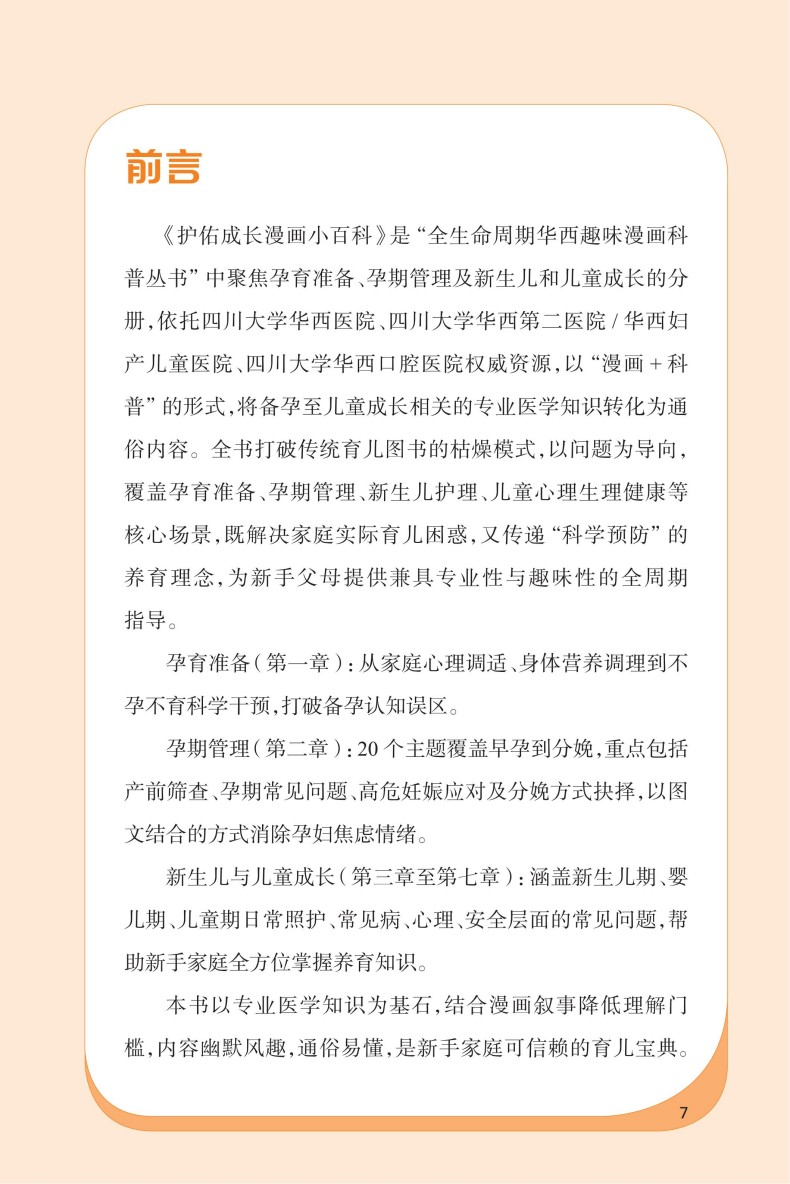 前言

《护佑成长漫画小百科》是“全生命周期华西趣味漫画科普丛书”中聚焦孕育准备、孕期管理及新生儿和儿童成长的分册，依托四川大学华西医院、四川大学华西第二医院 / 华西妇产儿童医院、四川大学华西口腔医院权威资源，以“漫画 + 科普”的形式，将备孕至儿童成长相关的专业医学知识转化为通俗内容。全书打破传统育儿图书的枯燥模式，以问题为导向，覆盖孕育准备、孕期管理、新生儿护理、儿童心理生理健康等核心场景，既解决家庭实际育儿困惑，又传递“科学预防”的养育理念，为新手父母提供兼具专业性与趣味性的全周期指导。

孕育准备（第一章）：从家庭心理调适、身体营养调理到不孕不育科学干预，打破备孕认知误区。

孕期管理（第二章）：20 个主题覆盖早孕到分娩，重点包括产前筛查、孕期常见问题、高危妊娠应对及分娩方式抉择，以图文结合的方式消除孕妇焦虑情绪。

新生儿与儿童成长（第三章至第七章）：涵盖新生儿期、婴儿期、儿童期日常照护、常见病、心理、安全层面的常见问题，帮助新手家庭全方位掌握养育知识。

本书以专业医学知识为基石，结合漫画叙事降低理解门槛，内容幽默风趣，通俗易懂，是新手家庭可信赖的育儿宝典。

7